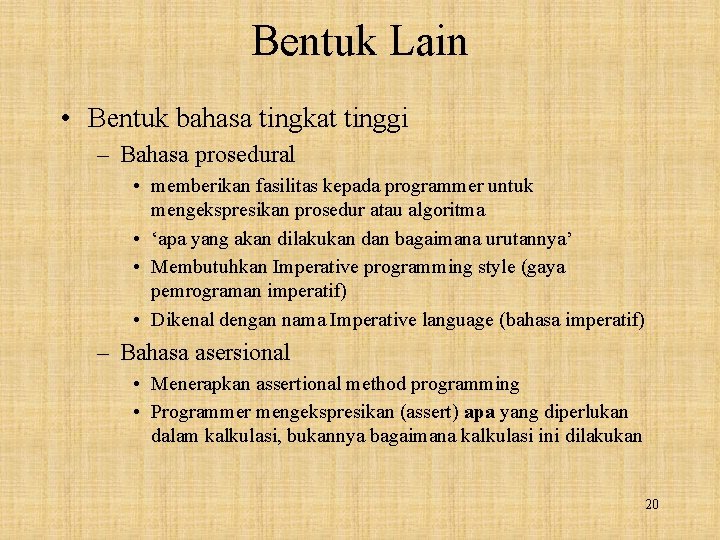 Bentuk Lain

• Bentuk bahasa tingkat tinggi
– Bahasa prosedural
• memberikan fasilitas kepada programmer untuk mengekspresikan prosedur atau algoritma
• ‘apa yang akan dilakukan dan bagaimana urutannya’
• Membutuhkan Imperative programming style (gaya pemrograman imperatif)
• Dikenal dengan nama Imperative language (bahasa imperatif)
– Bahasa asersional
• Menerapkan assertional method programming
• Programmer mengekspresikan (assert) apa yang diperlukan dalam kalkulasi, bukannya bagaimana kalkulasi ini dilakukan

20